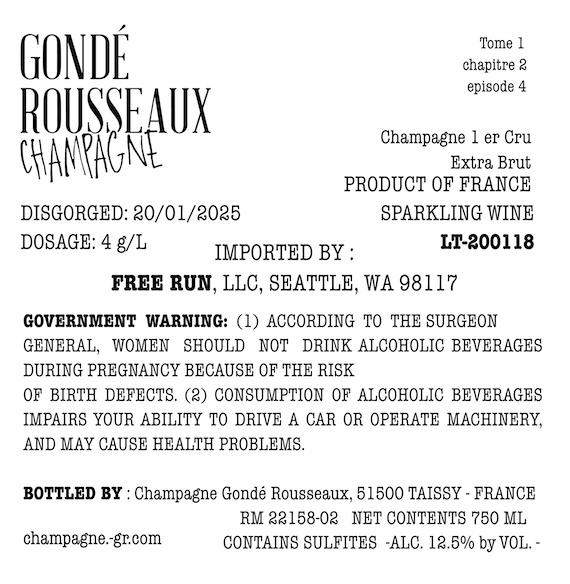 GONDÉ
ROUSSEAUX
CHAMPAGNE

Tome 1
chapitre 2
episode 4

Champagne 1 er Cru
Extra Brut
PRODUCT OF FRANCE
SPARKLING WINE
LT-200118

DISGORGED: 20/01/2025
DOSAGE: 4 g/L

IMPORTED BY :
FREE RUN, LLC, SEATTLE, WA 98117

GOVERNMENT WARNING: (1) ACCORDING TO THE SURGEON GENERAL, WOMEN SHOULD NOT DRINK ALCOHOLIC BEVERAGES DURING PREGNANCY BECAUSE OF THE RISK
OF BIRTH DEFECTS. (2) CONSUMPTION OF ALCOHOLIC BEVERAGES IMPAIRS YOUR ABILITY TO DRIVE A CAR OR OPERATE MACHINERY, AND MAY CAUSE HEALTH PROBLEMS.

BOTTLED BY : Champagne Gondé Rousseaux, 51500 TAISSY - FRANCE
RM 22158-02 NET CONTENTS 750 ML
champagne.-gr.com
CONTAINS SULFITES -ALC. 12.5% by VOL. -